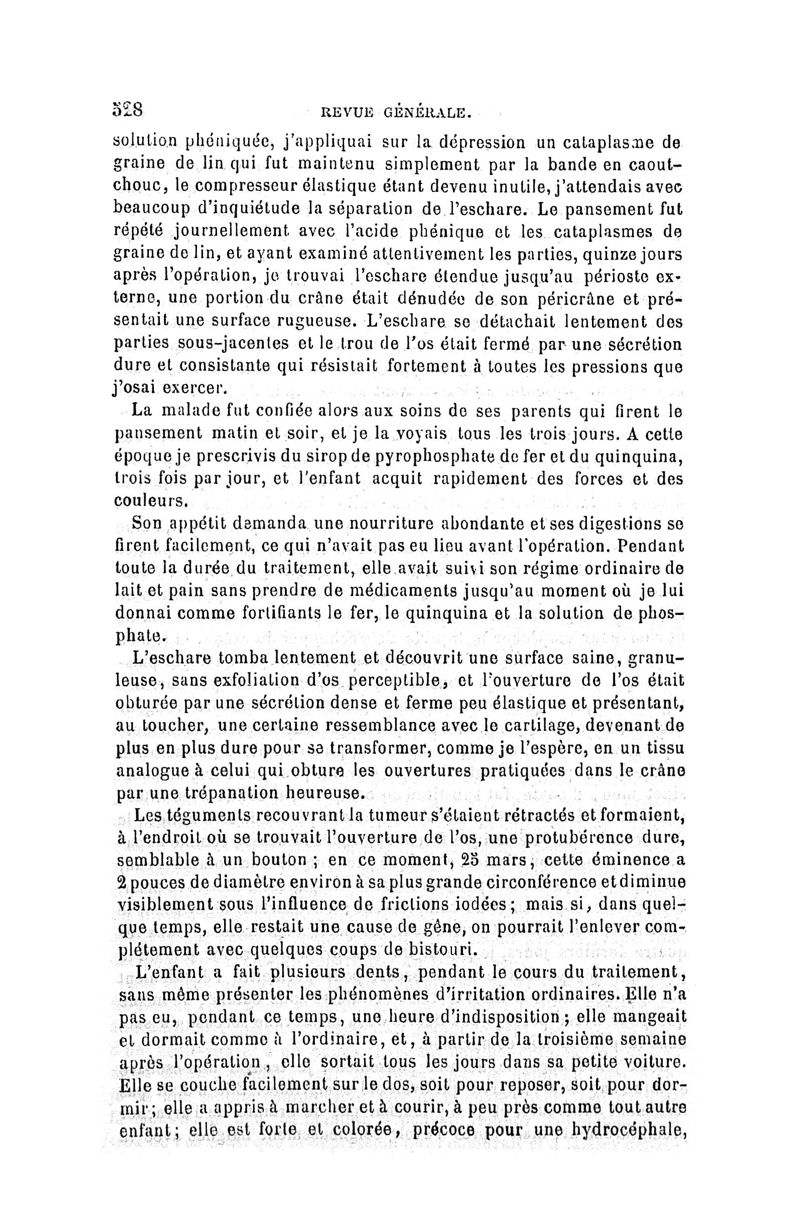 528 REVUE GÉNÉRALE.

solution phéniquée, j'appliquai sur la dépression un cataplasme de graine de lin qui fut maintenu simplement par la bande en caoutchouc, le compresseur élastique étant devenu inutile, j'attendais avec beaucoup d'inquiétude la séparation de l'eschare. Le pansement fut répété journellement avec l'acide phénique et les cataplasmes de graine de lin, et ayant examiné attentivement les parties, quinze jours après l'opération, je trouvai l'eschare étendue jusqu'au périoste externe, une portion du crâne était dénudée de son péricrâne et présentait une surface rugueuse. L'eschare se détachait lentement des parties sous-jacentes et le trou de l'os était fermé par une sécrétion dure et consistante qui résistait fortement à toutes les pressions que j'osai exercer.

La malade fut confiée alors aux soins de ses parents qui firent le pansement matin et soir, et je la voyais tous les trois jours. A cette époque je prescrivis du sirop de pyrophosphate de fer et du quinquina, trois fois par jour, et l'enfant acquit rapidement des forces et des couleurs.

Son appétit demanda une nourriture abondante et ses digestions se firent facilement, ce qui n'avait pas eu lieu avant l'opération. Pendant toute la durée du traitement, elle avait suivi son régime ordinaire de lait et pain sans prendre de médicaments jusqu'au moment où je lui donnai comme fortifiants le fer, le quinquina et la solution de phosphate.

L'eschare tomba lentement et découvrit une surface saine, granuleuse, sans exfoliation d'os perceptible, et l'ouverture de l'os était obturée par une sécrétion dense et ferme peu élastique et présentant, au toucher, une certaine ressemblance avec le cartilage, devenant de plus en plus dure pour se transformer, comme je l'espère, en un tissu analogue à celui qui obture les ouvertures pratiquées dans le crâne par une trépanation heureuse.

Les téguments recouvrant la tumeur s'étaient rétractés et formaient, à l'endroit où se trouvait l'ouverture de l'os, une protubérence dure, semblable à un bouton ; en ce moment, 25 mars, cette éminence a 2 pouces de diamètre environ à sa plus grande circonférence et diminue visiblement sous l'influence de frictions iodées ; mais si, dans quelque temps, elle restait une cause de gêne, on pourrait l'enlever complétement avec quelques coups de bistouri.

L'enfant a fait plusieurs dents, pendant le cours du traitement, sans même présenter les phénomènes d'irritation ordinaires. Elle n'a pas eu, pendant ce temps, une heure d'indisposition ; elle mangeait et dormait comme à l'ordinaire, et, à partir de la troisième semaine après l'opération, elle sortait tous les jours dans sa petite voiture. Elle se couche facilement sur le dos, soit pour reposer, soit pour dormir ; elle a appris à marcher et à courir, à peu près comme tout autre enfant ; elle est forte et colorée, précoce pour une hydrocéphale,